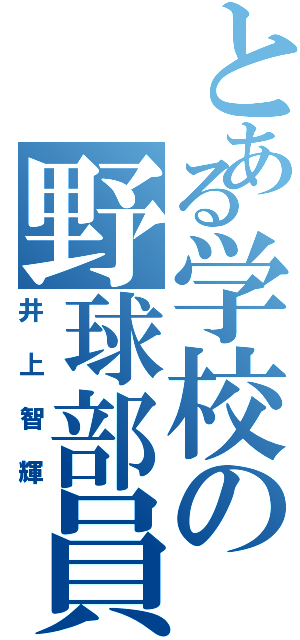 とある学校の野球部員
井上智輝